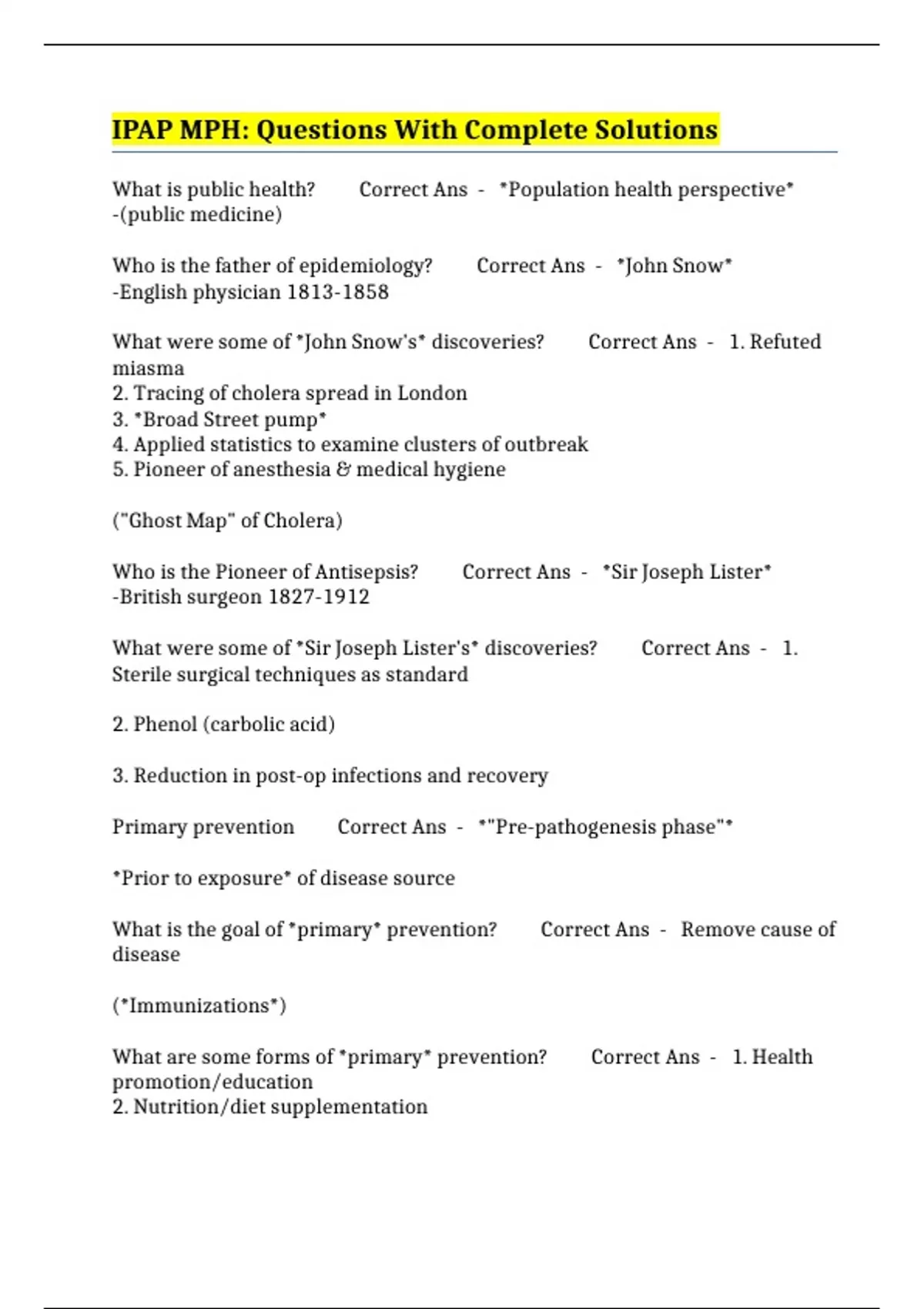 IPAP MPH: Questions With Complete Solutions

What is public health? Correct Ans - *Population health perspective* -(public medicine)

Who is the father of epidemiology? Correct Ans - *John Snow* -English physician 1813-1858

What were some of *John Snow's* discoveries? Correct Ans - 1. Refuted miasma
2. Tracing of cholera spread in London
3. *Broad Street pump*
4. Applied statistics to examine clusters of outbreak
5. Pioneer of anesthesia & medical hygiene

("Ghost Map" of Cholera)

Who is the Pioneer of Antisepsis? Correct Ans - *Sir Joseph Lister* -British surgeon 1827-1912

What were some of *Sir Joseph Lister's* discoveries? Correct Ans - 1. Sterile surgical techniques as standard

2. Phenol (carbolic acid)

3. Reduction in post-op infections and recovery

Primary prevention Correct Ans - *"Pre-pathogenesis phase"*

*Prior to exposure* of disease source

What is the goal of *primary* prevention? Correct Ans - Remove cause of disease

(*Immunizations*)

What are some forms of *primary* prevention? Correct Ans - 1. Health promotion/education
2. Nutrition/diet supplementation